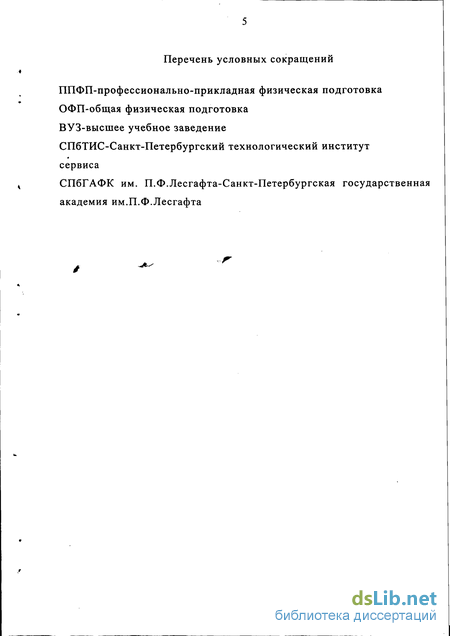 5

Перечень условных сокращений

ППФП-профессионально-прикладная физическая подготовка

ОФП-общая физическая подготовка

ВУЗ-высшее учебное заведение

СПбТИС-Санкт-Петербургский технологический институт сервиса

СПбГАФК им. П.Ф.Лесгафта-Санкт-Петербургская государственная академия им.П.Ф.Лесгафта

dsLib.net
библиотека диссертаций